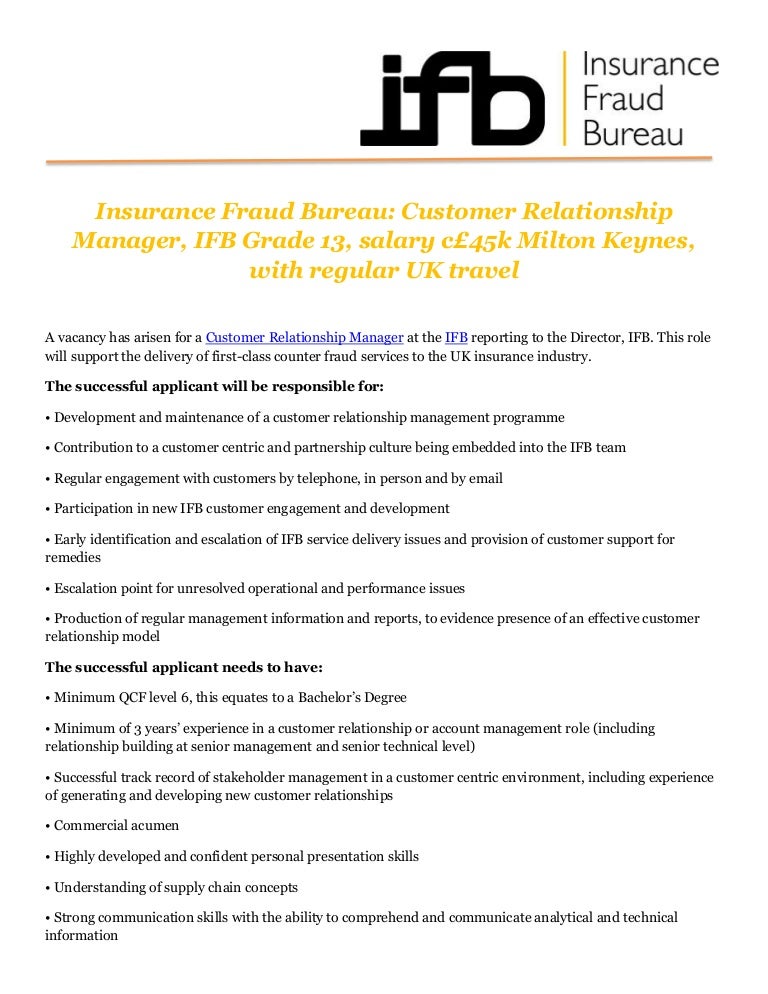 ifb Insurance Fraud Bureau

Insurance Fraud Bureau: Customer Relationship Manager, IFB Grade 13, salary c£45k Milton Keynes, with regular UK travel

A vacancy has arisen for a Customer Relationship Manager at the IFB reporting to the Director, IFB. This role will support the delivery of first-class counter fraud services to the UK insurance industry.

The successful applicant will be responsible for:

• Development and maintenance of a customer relationship management programme

• Contribution to a customer centric and partnership culture being embedded into the IFB team

• Regular engagement with customers by telephone, in person and by email

• Participation in new IFB customer engagement and development

• Early identification and escalation of IFB service delivery issues and provision of customer support for remedies

• Escalation point for unresolved operational and performance issues

• Production of regular management information and reports, to evidence presence of an effective customer relationship model

The successful applicant needs to have:

• Minimum QCF level 6, this equates to a Bachelor's Degree

• Minimum of 3 years' experience in a customer relationship or account management role (including relationship building at senior management and senior technical level)

• Successful track record of stakeholder management in a customer centric environment, including experience of generating and developing new customer relationships

• Commercial acumen

• Highly developed and confident personal presentation skills

• Understanding of supply chain concepts

• Strong communication skills with the ability to comprehend and communicate analytical and technical information